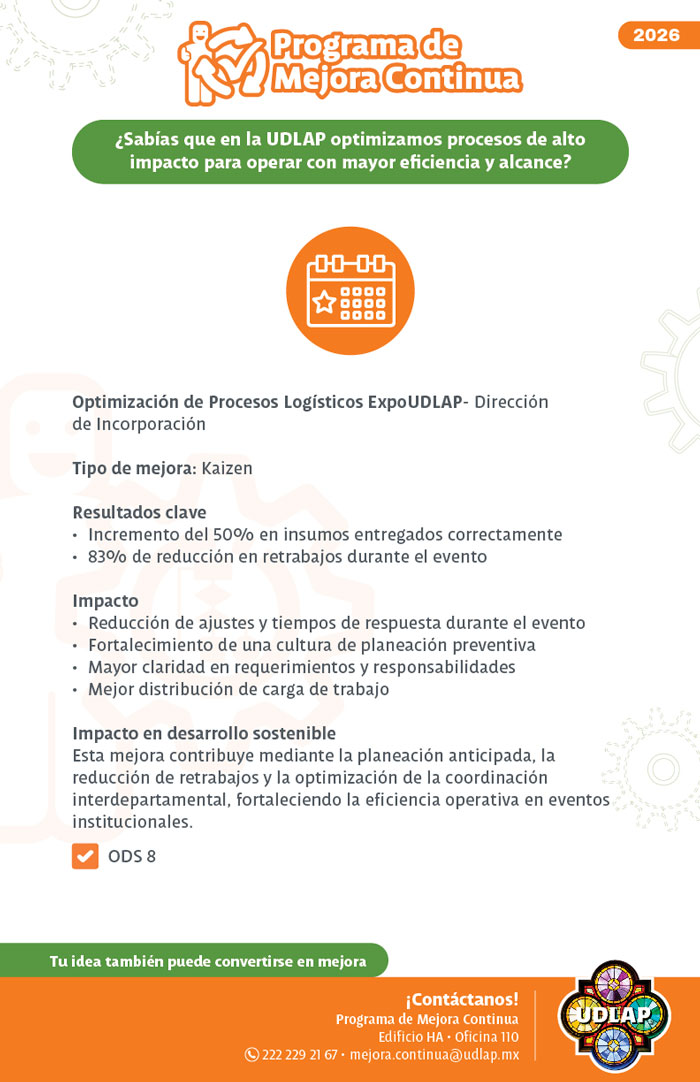 Programa de Mejora Continua

2026

¿Sabías que en la UDLAP optimizamos procesos de alto impacto para operar con mayor eficiencia y alcance?

Optimización de Procesos Logísticos ExpoUDLAP- Dirección de Incorporación

Tipo de mejora: Kaizen

Resultados clave
• Incremento del 50% en insumos entregados correctamente
• 83% de reducción en retrabajos durante el evento

Impacto
• Reducción de ajustes y tiempos de respuesta durante el evento
• Fortalecimiento de una cultura de planeación preventiva
• Mayor claridad en requerimientos y responsabilidades
• Mejor distribución de carga de trabajo

Impacto en desarrollo sostenible
Esta mejora contribuye mediante la planeación anticipada, la reducción de retrabajos y la optimización de la coordinación interdepartamental, fortaleciendo la eficiencia operativa en eventos institucionales.

ODS 8

Tu idea también puede convertirse en mejora

¡Contáctanos!
Programa de Mejora Continua
Edificio HA • Oficina 110
222 229 21 67 • mejora.continua@udlap.mx

UDLAP